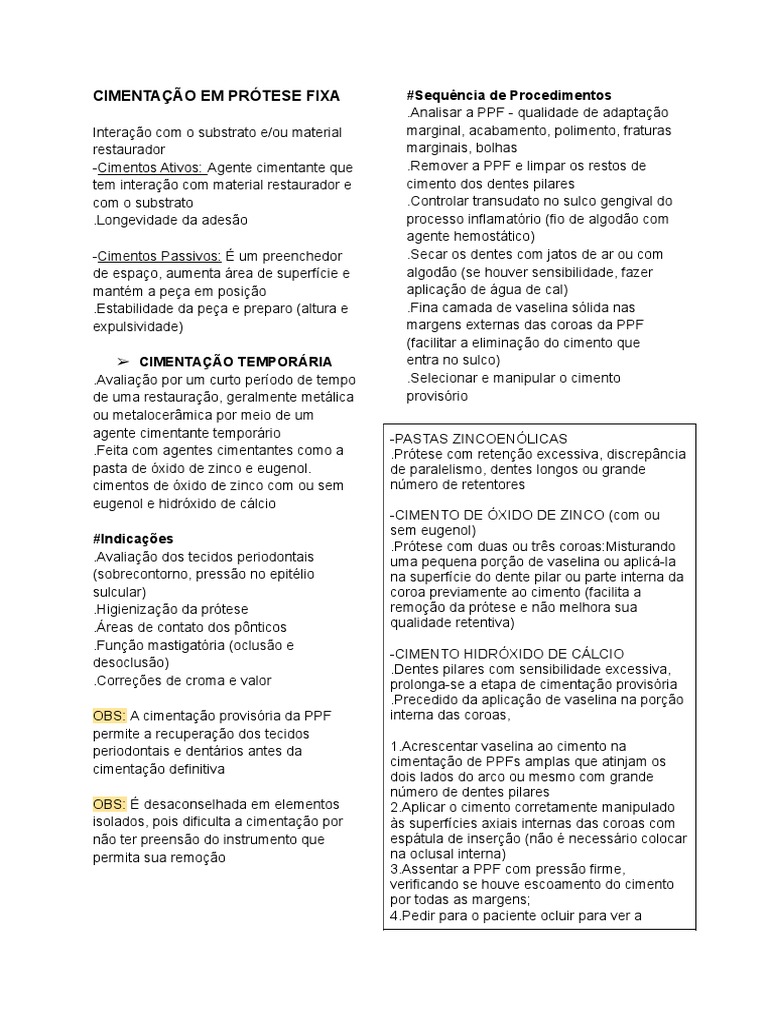 CIMENTAÇÃO EM PRÓTESE FIXA

Interação com o substrato e/ou material restaurador
-Cimentos Ativos: Agente cimentante que tem interação com material restaurador e com o substrato
.Longevidade da adesão

-Cimentos Passivos: É um preenchedor de espaço, aumenta área de superfície e mantém a peça em posição
.Estabilidade da peça e preparo (altura e expulsividade)

➢ CIMENTAÇÃO TEMPORÁRIA
.Avaliação por um curto período de tempo de uma restauração, geralmente metálica ou metalocerâmica por meio de um agente cimentante temporário
.Feita com agentes cimentantes como a pasta de óxido de zinco e eugenol. cimentos de óxido de zinco com ou sem eugenol e hidróxido de cálcio

#Indicações
.Avaliação dos tecidos periodontais (sobrecontorno, pressão no epitélio sulcular)
.Higienização da prótese
.Áreas de contato dos pônticos
.Função mastigatória (oclusão e desoclusão)
.Correções de croma e valor

OBS: A cimentação provisória da PPF permite a recuperação dos tecidos periodontais e dentários antes da cimentação definitiva

OBS: É desaconselhada em elementos isolados, pois dificulta a cimentação por não ter preensão do instrumento que permita sua remoção

#Sequência de Procedimentos
.Analisar a PPF - qualidade de adaptação marginal, acabamento, polimento, fraturas marginais, bolhas
.Remover a PPF e limpar os restos de cimento dos dentes pilares
.Controlar transudato no sulco gengival do processo inflamatório (fio de algodão com agente hemostático)
.Secar os dentes com jatos de ar ou com algodão (se houver sensibilidade, fazer aplicação de água de cal)
.Fina camada de vaselina sólida nas margens externas das coroas da PPF (facilitar a eliminação do cimento que entra no sulco)
.Selecionar e manipular o cimento provisório

-PASTAS ZINCOENÓLICAS
.Prótese com retenção excessiva, discrepância de paralelismo, dentes longos ou grande número de retentores

-CIMENTO DE ÓXIDO DE ZINCO (com ou sem eugenol)
.Prótese com duas ou três coroas:Misturando uma pequena porção de vaselina ou aplicá-la na superfície do dente pilar ou parte interna da coroa previamente ao cimento (facilita a remoção da prótese e não melhora sua qualidade retentiva)

-CIMENTO HIDRÓXIDO DE CÁLCIO
.Dentes pilares com sensibilidade excessiva, prolonga-se a etapa de cimentação provisória
.Precedido da aplicação de vaselina na porção interna das coroas,

1.Acrescentar vaselina ao cimento na cimentação de PPFs amplas que atinjam os dois lados do arco ou mesmo com grande número de dentes pilares
2.Aplicar o cimento corretamente manipulado às superfícies axiais internas das coroas com espátula de inserção (não é necessário colocar na oclusal interna)
3.Assentar a PPF com pressão firme, verificando se houve escoamento do cimento por todas as margens;
4.Pedir para o paciente ocluir para ver a